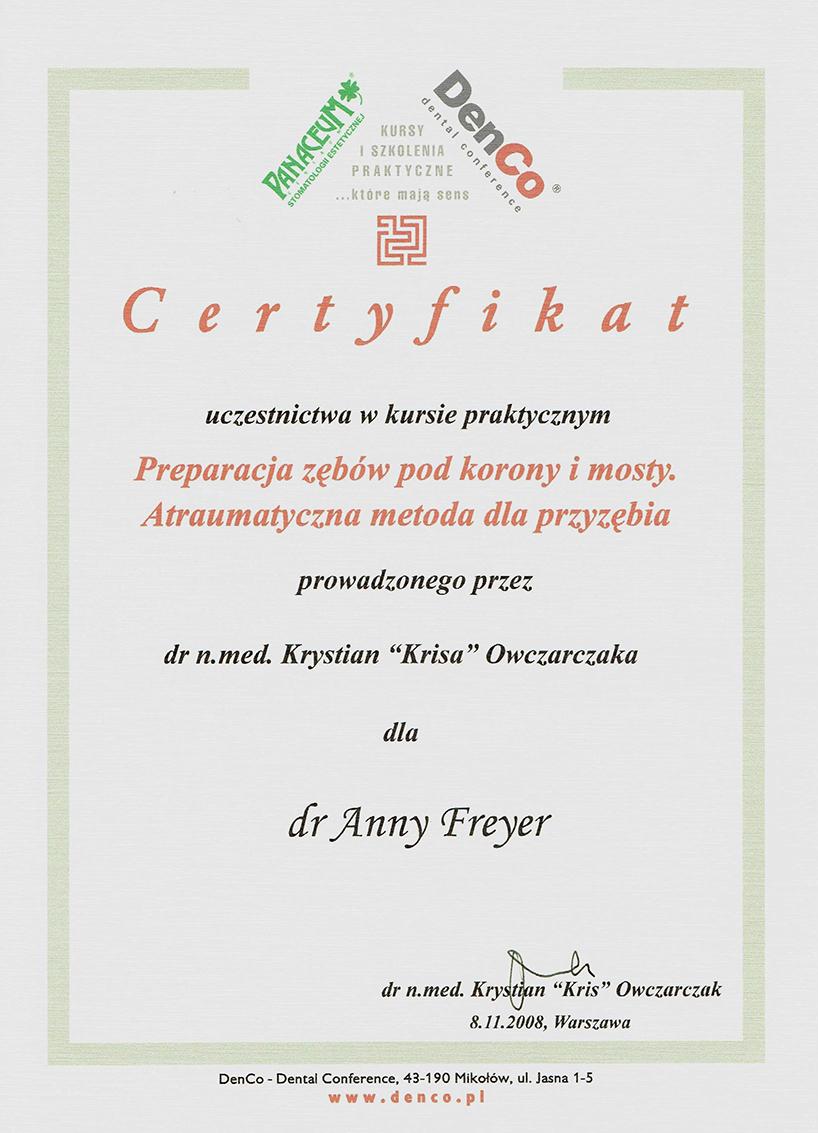 PANACEUM STOMATOLOGII ESTETYCZNEJ

KURSY
I SZKOLENIA
PRAKTYCZNE
...które mają sens

DenCo®
dental conference

Certyfikat

uczestnictwa w kursie praktycznym

Preparacja zębów pod korony i mosty.
Atraumatyczna metoda dla przyzębia

prowadzonego przez

dr n.med. Krystian "Krisa" Owczarczaka

dla

dr Anny Freyer

dr n.med. Krystian "Kris" Owczarczak
8.11.2008, Warszawa

DenCo - Dental Conference, 43-190 Mikołów, ul. Jasna 1-5
www.denco.pl